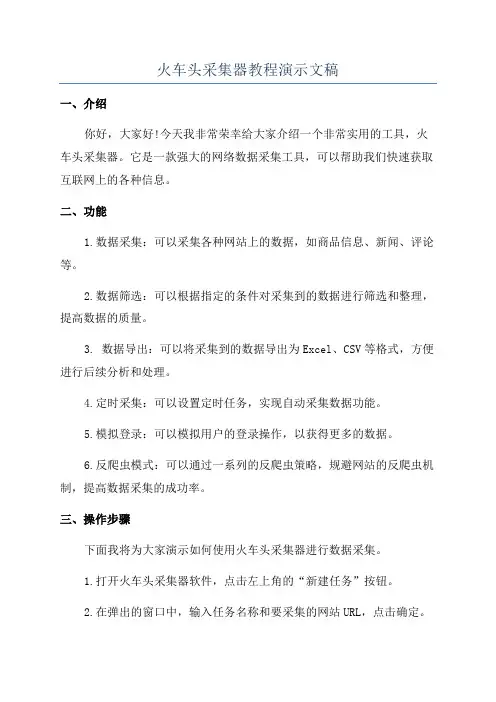 火车头采集器教程演示文稿

一、介绍

你好，大家好!今天我非常荣幸给大家介绍一个非常实用的工具，火车头采集器。它是一款强大的网络数据采集工具，可以帮助我们快速获取互联网上的各种信息。

二、功能

1.数据采集：可以采集各种网站上的数据，如商品信息、新闻、评论等。

2.数据筛选：可以根据指定的条件对采集到的数据进行筛选和整理，提高数据的质量。

3. 数据导出：可以将采集到的数据导出为Excel、CSV等格式，方便进行后续分析和处理。

4.定时采集：可以设置定时任务，实现自动采集数据功能。

5.模拟登录：可以模拟用户的登录操作，以获得更多的数据。

6.反爬虫模式：可以通过一系列的反爬虫策略，规避网站的反爬虫机制，提高数据采集的成功率。

三、操作步骤

下面我将为大家演示如何使用火车头采集器进行数据采集。

1.打开火车头采集器软件，点击左上角的“新建任务”按钮。

2.在弹出的窗口中，输入任务名称和要采集的网站URL，点击确定。